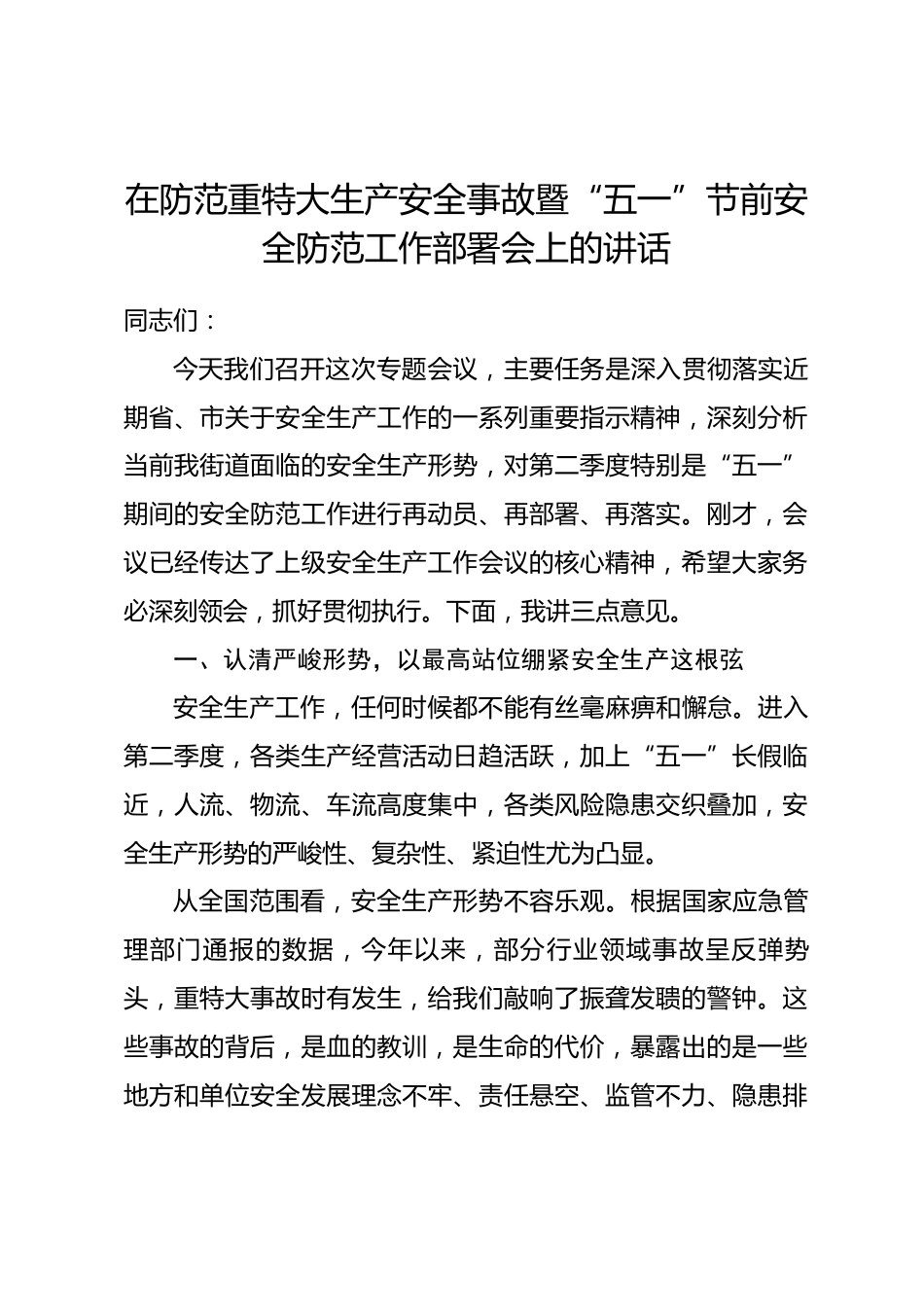 在防范重特大生产安全事故暨“五一”节前安全防范工作部署会上的讲话

同志们：

今天我们召开这次专题会议，主要任务是深入贯彻落实近期省、市关于安全生产工作的一系列重要指示精神，深刻分析当前我街道面临的安全生产形势，对第二季度特别是“五一”期间的安全防范工作进行再动员、再部署、再落实。刚才，会议已经传达了上级安全生产工作会议的核心精神，希望大家务必深刻领会，抓好贯彻执行。下面，我讲三点意见。

一、认清严峻形势，以最高站位绷紧安全生产这根弦

安全生产工作，任何时候都不能有丝毫麻痹和懈怠。进入第二季度，各类生产经营活动日趋活跃，加上“五一”长假临近，人流、物流、车流高度集中，各类风险隐患交织叠加，安全生产形势的严峻性、复杂性、紧迫性尤为凸显。

从全国范围看，安全生产形势不容乐观。根据国家应急管理部门通报的数据，今年以来，部分行业领域事故呈反弹势头，重特大事故时有发生，给我们敲响了振聋发聩的警钟。这些事故的背后，是血的教训，是生命的代价，暴露出的是一些地方和单位安全发展理念不牢、责任悬空、监管不力、隐患排